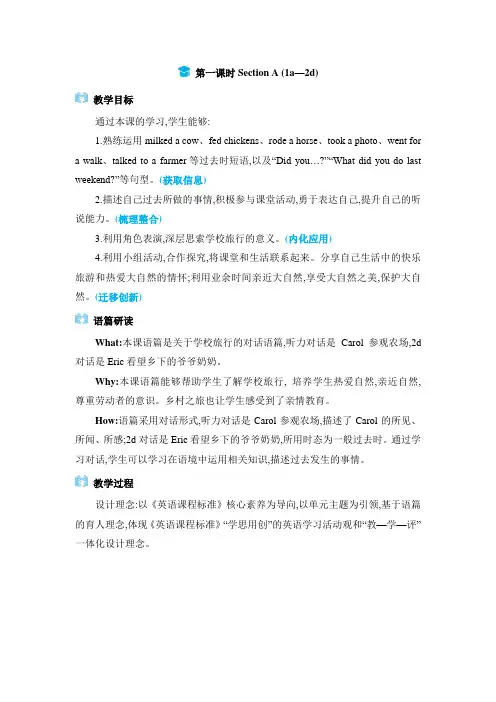 第一课时 Section A (1a—2d)

教学目标

通过本课的学习,学生能够:

1.熟练运用 milked a cow、fed chickens、rode a horse、took a photo、went for a walk、talked to a farmer 等过去时短语,以及“Did you…?”“What did you do last weekend?”等句型。(获取信息)

2.描述自己过去所做的事情,积极参与课堂活动,勇于表达自己,提升自己的听说能力。(梳理整合)

3.利用角色表演,深层思索学校旅行的意义。(内化应用)

4.利用小组活动,合作探究,将课堂和生活联系起来。分享自己生活中的快乐旅游和热爱大自然的情怀;利用业余时间亲近大自然,享受大自然之美,保护大自然。(迁移创新)

语篇研读

What:本课语篇是关于学校旅行的对话语篇,听力对话是 Carol 参观农场,2d 对话是 Eric 看望乡下的爷爷奶奶。

Why:本课语篇能够帮助学生了解学校旅行, 培养学生热爱自然,亲近自然,尊重劳动者的意识。乡村之旅也让学生感受到了亲情教育。

How:语篇采用对话形式,听力对话是 Carol 参观农场,描述了 Carol 的所见、所闻、所感;2d 对话是 Eric 看望乡下的爷爷奶奶,所用时态为一般过去时。通过学习对话,学生可以学习在语境中运用相关知识,描述过去发生的事情。

教学过程

设计理念:以《英语课程标准》核心素养为导向,以单元主题为引领,基于语篇的育人理念,体现《英语课程标准》“学思用创”的英语学习活动观和“教—学—评”一体化设计理念。